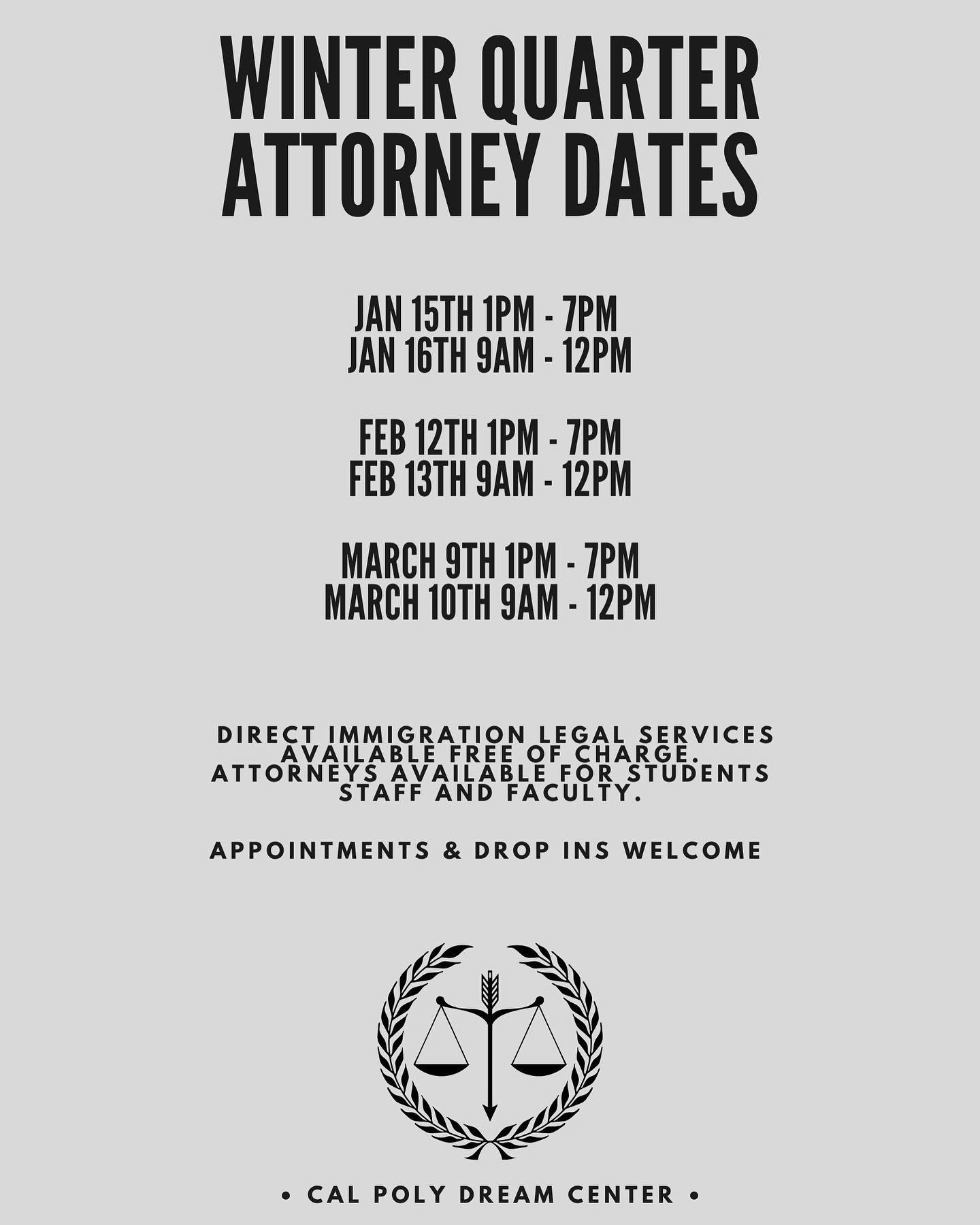 WINTER QUARTER ATTORNEY DATES

JAN 15TH 1PM - 7PM
JAN 16TH 9AM - 12PM

FEB 12TH 1PM - 7PM
FEB 13TH 9AM - 12PM

MARCH 9TH 1PM - 7PM
MARCH 10TH 9AM - 12PM

DIRECT IMMIGRATION LEGAL SERVICES AVAILABLE FREE OF CHARGE. ATTORNEYS AVAILABLE FOR STUDENTS STAFF AND FACULTY.

APPOINTMENTS & DROP INS WELCOME

• CAL POLY DREAM CENTER •